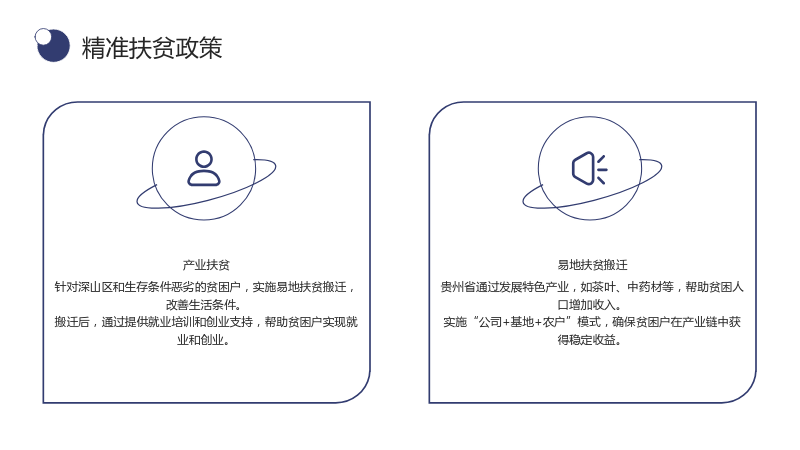 精准扶贫政策

产业扶贫

针对深山区和生存条件恶劣的贫困户，实施易地扶贫搬迁，改善生活条件。

搬迁后，通过提供就业培训和创业支持，帮助贫困户实现就业和创业。

易地扶贫搬迁

贵州省通过发展特色产业，如茶叶、中药材等，帮助贫困人口增加收入。

实施“公司+基地+农户”模式，确保贫困户在产业链中获得稳定收益。